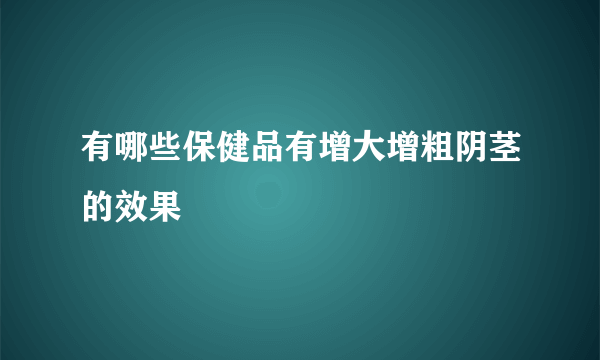 有哪些保健品有增大增粗阴茎的效果